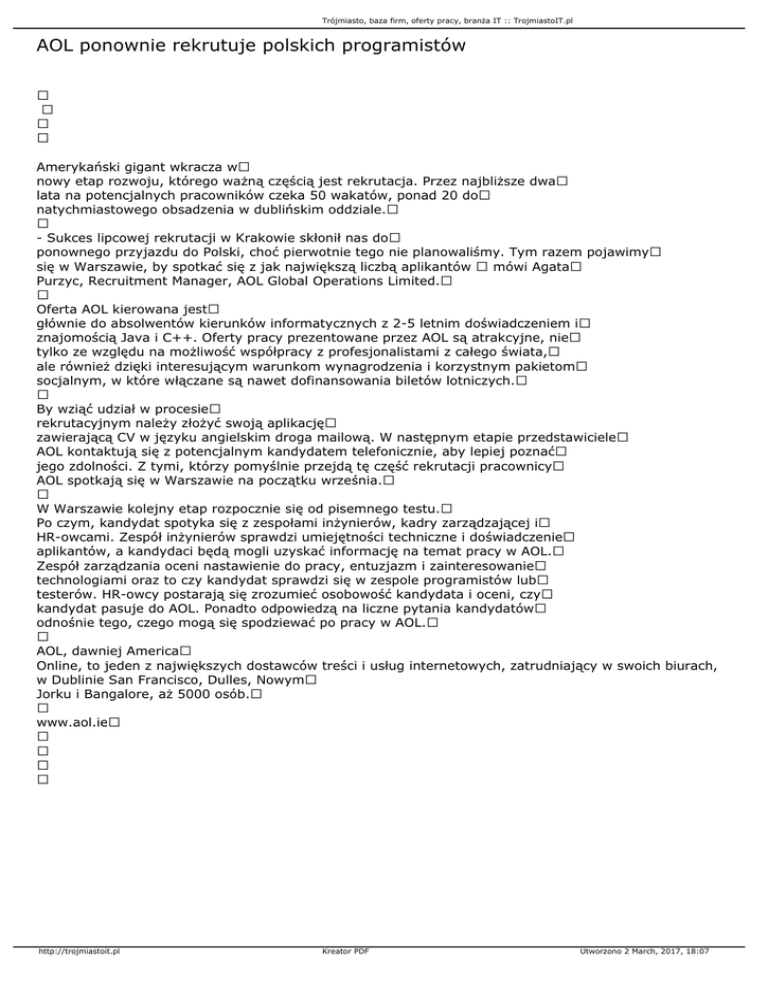 Trójmiasto, baza firm, oferty pracy, branża IT :: TrojmiastoIT.pl

AOL ponownie rekrutuje polskich programistów

□
□
□
□

Amerykański gigant wkracza w□ nowy etap rozwoju, którego ważną częścią jest rekrutacja. Przez najbliższe dwa□ lata na potencjalnych pracowników czeka 50 wakatów, ponad 20 do□ natychmiastowego obsadzenia w dublińskim oddziale.□
□
- Sukces lipcowej rekrutacji w Krakowie skłonił nas do□ ponownego przyjazdu do Polski, choć pierwotnie tego nie planowaliśmy. Tym razem pojawimy□ się w Warszawie, by spotkać się z jak największą liczbą aplikantów □ mówi Agata□ Purzyc, Recruitment Manager, AOL Global Operations Limited.□
□
Oferta AOL kierowana jest□ głównie do absolwentów kierunków informatycznych z 2-5 letnim doświadczeniem i□ znajomością Java i C++. Oferty pracy prezentowane przez AOL są atrakcyjne, nie□ tylko ze względu na możliwość współpracy z profesjonalistami z całego świata,□ ale również dzięki interesującym warunkom wynagrodzenia i korzystnym pakietom□ socjalnym, w które włączane są nawet dofinansowania biletów lotniczych.□
□
By wziąć udział w procesie□ rekrutacyjnym należy złożyć swoją aplikację□ zawierającą CV w języku angielskim droga mailową. W następnym etapie przedstawiciele□ AOL kontaktują się z potencjalnym kandydatem telefonicznie, aby lepiej poznać□ jego zdolności. Z tymi, którzy pomyślnie przejdą tę część rekrutacji pracownicy□ AOL spotkają się w Warszawie na początku września.□
□
W Warszawie kolejny etap rozpocznie się od pisemnego testu.□ Po czym, kandydat spotyka się z zespołami inżynierów, kadry zarządzającej i□ HR-owcami. Zespół inżynierów sprawdzi umiejętności techniczne i doświadczenie□ aplikantów, a kandydaci będą mogli uzyskać informację na temat pracy w AOL.□ Zespół zarządzania oceni nastawienie do pracy, entuzjazm i zainteresowanie□ technologiami oraz to czy kandydat sprawdzi się w zespole programistów lub□ testerów. HR-owcy postarają się zrozumieć osobowość kandydata i oceni, czy□ kandydat pasuje do AOL. Ponadto odpowiedzą na liczne pytania kandydatów□ odnośnie tego, czego mogą się spodziewać po pracy w AOL.□
□
AOL, dawniej America□ Online, to jeden z największych dostawców treści i usług internetowych, zatrudniający w swoich biurach, w Dublinie San Francisco, Dulles, Nowym□ Jorku i Bangalore, aż 5000 osób.□
□
www.aol.ie□
□
□
□
□

http://trojmiastoit.pl Kreator PDF Utworzono 2 March, 2017, 18:07